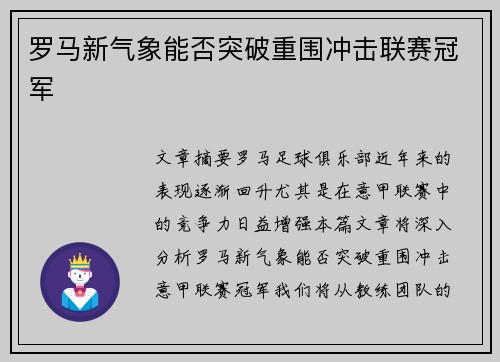 罗马新气象能否突破重围冲击联赛冠军

文章摘要罗马足球俱乐部近年来的表现逐渐回升尤其是在意甲联赛中的竞争力日益增强本篇文章将深入分析罗马新气象能否突破重围冲击意甲联赛冠军我们将从教练团队的